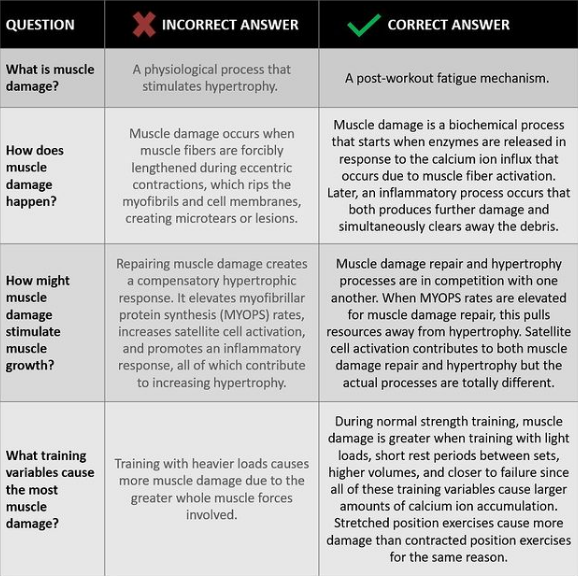 | QUESTION | INCORRECT ANSWER | CORRECT ANSWER |
|---|---|---|
| What is muscle damage? | A physiological process that stimulates hypertrophy. | A post-workout fatigue mechanism. |
| How does muscle damage happen? | Muscle damage occurs when muscle fibers are forcibly lengthened during eccentric contractions, which rips the myofibrils and cell membranes, creating microtears or lesions. | Muscle damage is a biochemical process that starts when enzymes are released in response to the calcium ion influx that occurs due to muscle fiber activation. Later, an inflammatory process occurs that both produces further damage and simultaneously clears away the debris. |
| How might muscle damage stimulate muscle growth? | Repairing muscle damage creates a compensatory hypertrophic response. It elevates myofibrillar protein synthesis (MYOPS) rates, increases satellite cell activation, and promotes an inflammatory response, all of which contribute to increasing hypertrophy. | Muscle damage repair and hypertrophy processes are in competition with one another. When MYOPS rates are elevated for muscle damage repair, this pulls resources away from hypertrophy. Satellite cell activation contributes to both muscle damage repair and hypertrophy but the actual processes are totally different. |
| What training variables cause the most muscle damage? | Training with heavier loads causes more muscle damage due to the greater whole muscle forces involved. | During normal strength training, muscle damage is greater when training with light loads, short rest periods between sets, higher volumes, and closer to failure since all of these training variables cause larger amounts of calcium ion accumulation. Stretched position exercises cause more damage than contracted position exercises for the same reason. |